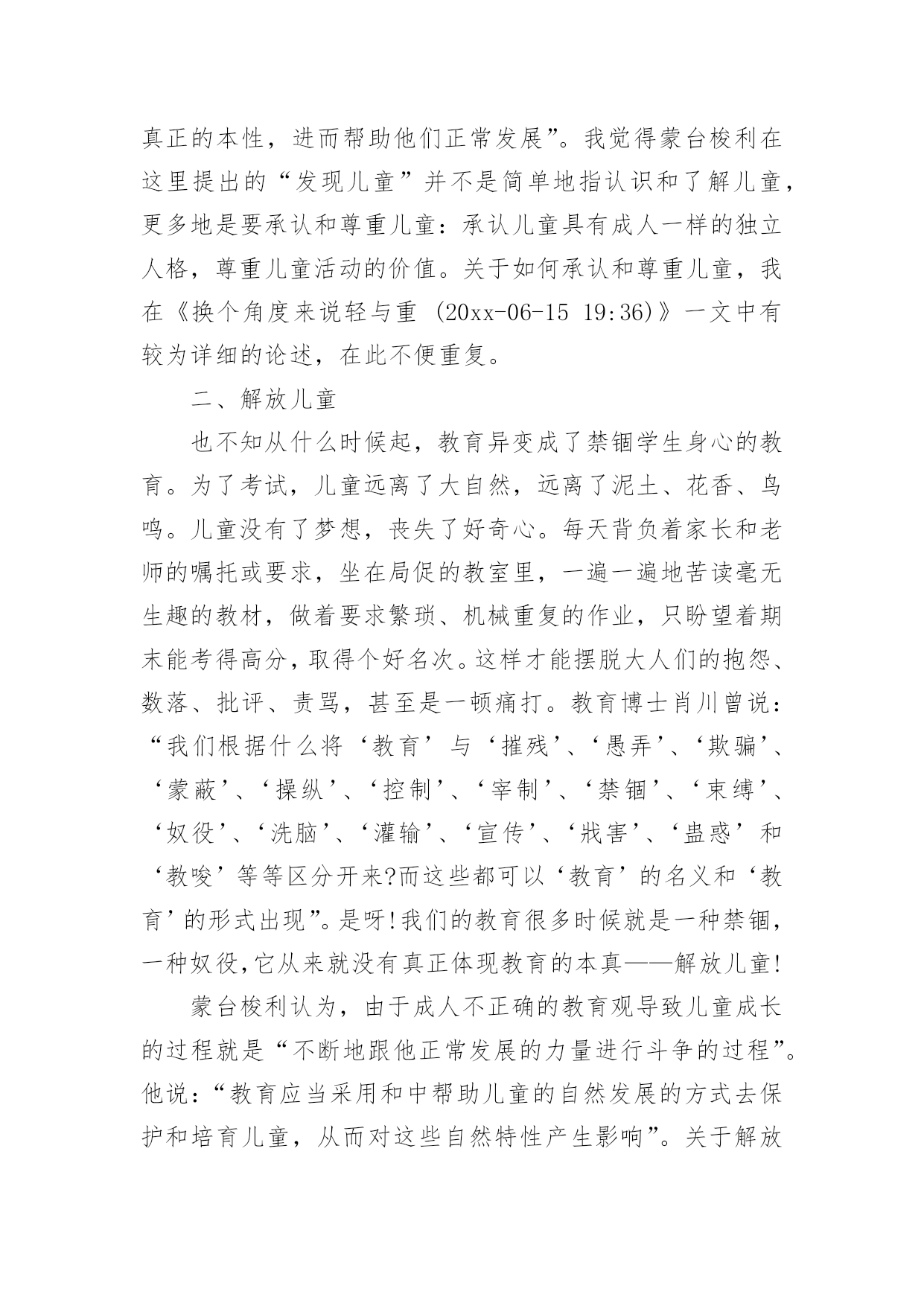 真正的本性，进而帮助他们正常发展”。我觉得蒙台梭利在这里提出的“发现儿童”并不是简单地指认识和了解儿童，更多地是要承认和尊重儿童：承认儿童具有成人一样的独立人格，尊重儿童活动的价值。关于如何承认和尊重儿童，我在《换个角度来说轻与重 (20xx-06-15 19:36)》一文中有较为详细的论述，在此不便重复。

二、解放儿童

也不知从什么时候起，教育异变成了禁锢学生身心的教育。为了考试，儿童远离了大自然，远离了泥土、花香、鸟鸣。儿童没有了梦想，丧失了好奇心。每天背负着家长和老师的嘱托或要求，坐在局促的教室里，一遍一遍地苦读毫无生趣的教材，做着要求繁琐、机械重复的作业，只盼望着期末能考得高分，取得个好名次。这样才能摆脱大人们的抱怨、数落、批评、责骂，甚至是一顿痛打。教育博士肖川曾说：“我们根据什么将‘教育’与‘摧残’、‘愚弄’、‘欺骗’、‘蒙蔽’、‘操纵’、‘控制’、‘宰制’、‘禁锢’、‘束缚’、‘奴役’、‘洗脑’、‘灌输’、‘宣传’、‘戕害’、‘蛊惑’和‘教唆’等等区分开来?而这些都可以‘教育’的名义和‘教育’的形式出现”。是呀!我们的教育很多时候就是一种禁锢，一种奴役,它从来就没有真正体现教育的本真——解放儿童!

蒙台梭利认为，由于成人不正确的教育观导致儿童成长的过程就是“不断地跟他正常发展的力量进行斗争的过程”。他说：“教育应当采用和中帮助儿童的自然发展的方式去保护和培育儿童，从而对这些自然特性产生影响”。关于解放